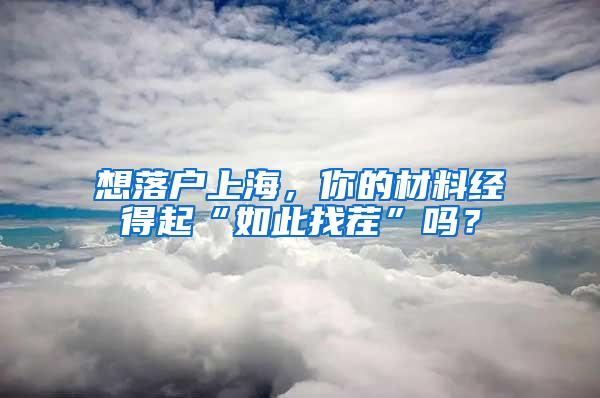 想落户上海，你的材料经得起“如此找茬”吗？